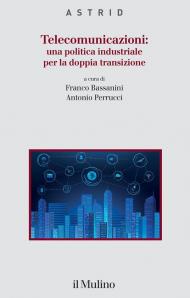 ASTRID

Telecomunicazioni: una politica industriale per la doppia transizione

a cura di
Franco Bassanini
Antonio Perrucci

il Mulino